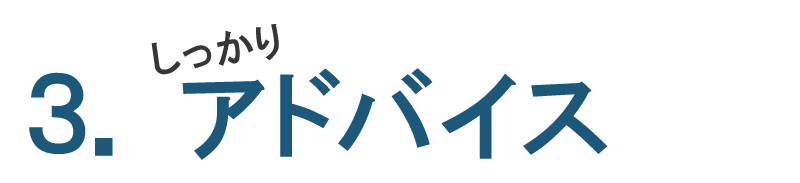 3. しっかり
アドバイス